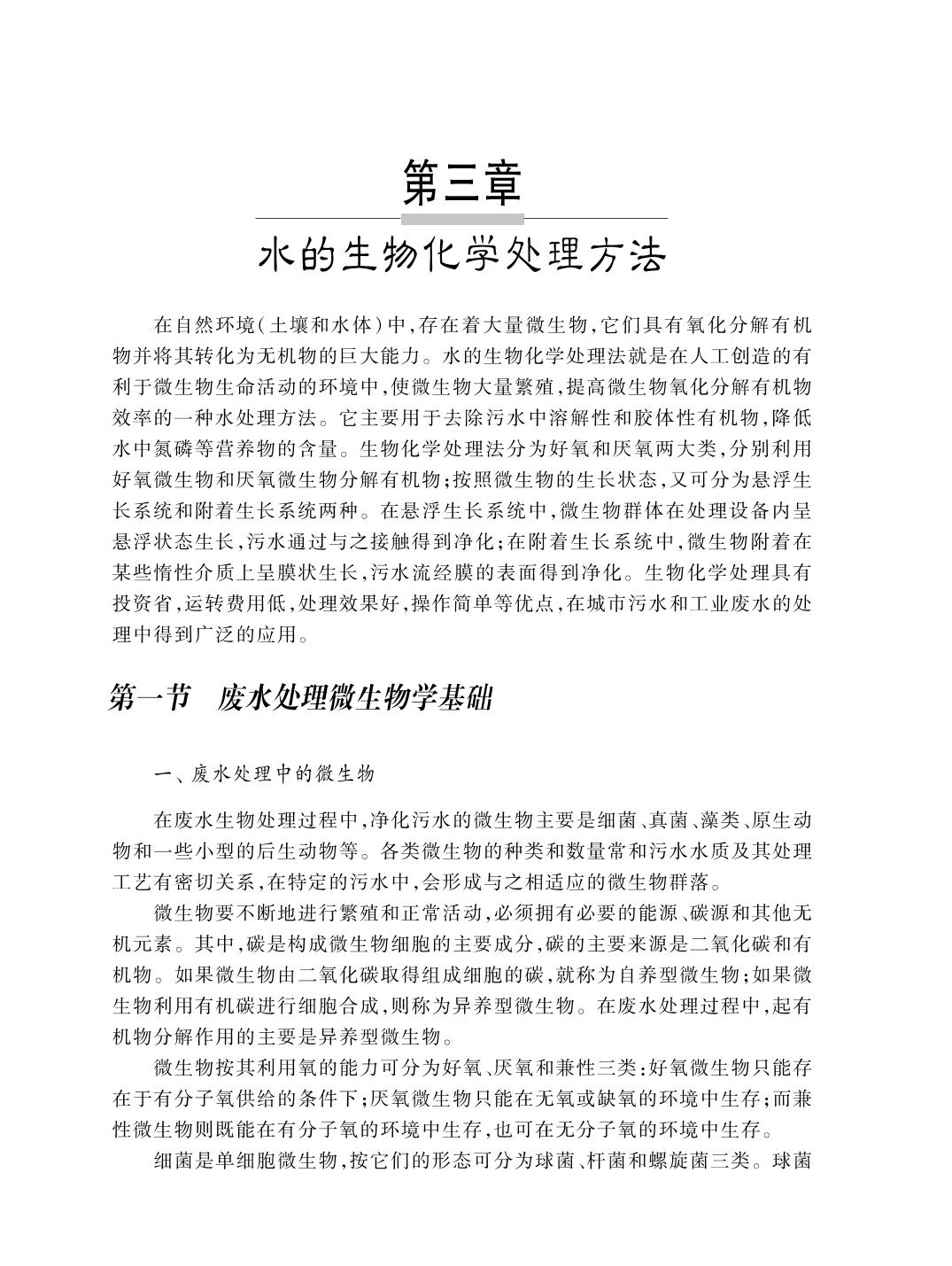 第三章

水的生物化学处理方法

在自然环境(土壤和水体)中,存在着大量微生物,它们具有氧化分解有机物并将其转化为无机物的巨大能力。水的生物化学处理法就是在人工创造的有利于微生物生命活动的环境中,使微生物大量繁殖,提高微生物氧化分解有机物效率的一种水处理方法。它主要用于去除污水中溶解性和胶体性有机物,降低水中氮磷等营养物的含量。生物化学处理法分为好氧和厌氧两大类,分别利用好氧微生物和厌氧微生物分解有机物;按照微生物的生长状态,又可分为悬浮生长系统和附着生长系统两种。在悬浮生长系统中,微生物群体在处理设备内呈悬浮状态生长,污水通过与之接触得到净化;在附着生长系统中,微生物附着在某些惰性介质上呈膜状生长,污水流经膜的表面得到净化。生物化学处理具有投资省,运转费用低,处理效果好,操作简单等优点,在城市污水和工业废水的处理中得到广泛的应用。

第一节 废水处理微生物学基础

一、废水处理中的微生物

在废水生物处理过程中,净化污水的微生物主要是细菌、真菌、藻类、原生动物和一些小型的后生动物等。各类微生物的种类和数量常和污水水质及其处理工艺有密切关系,在特定的污水中,会形成与之相适应的微生物群落。

微生物要不断地进行繁殖和正常活动,必须拥有必要的能源、碳源和其他无机元素。其中,碳是构成微生物细胞的主要成分,碳的主要来源是二氧化碳和有机物。如果微生物由二氧化碳取得组成细胞的碳,就称为自养型微生物;如果微生物利用有机碳进行细胞合成,则称为异养型微生物。在废水处理过程中,起有机物分解作用的主要是异养型微生物。

微生物按其利用氧的能力可分为好氧、厌氧和兼性三类:好氧微生物只能存在于有分子氧供给的条件下;厌氧微生物只能在无氧或缺氧的环境中生存;而兼性微生物则既能在有分子氧的环境中生存,也可在无分子氧的环境中生存。

细菌是单细胞微生物,按它们的形态可分为球菌、杆菌和螺旋菌三类。球菌